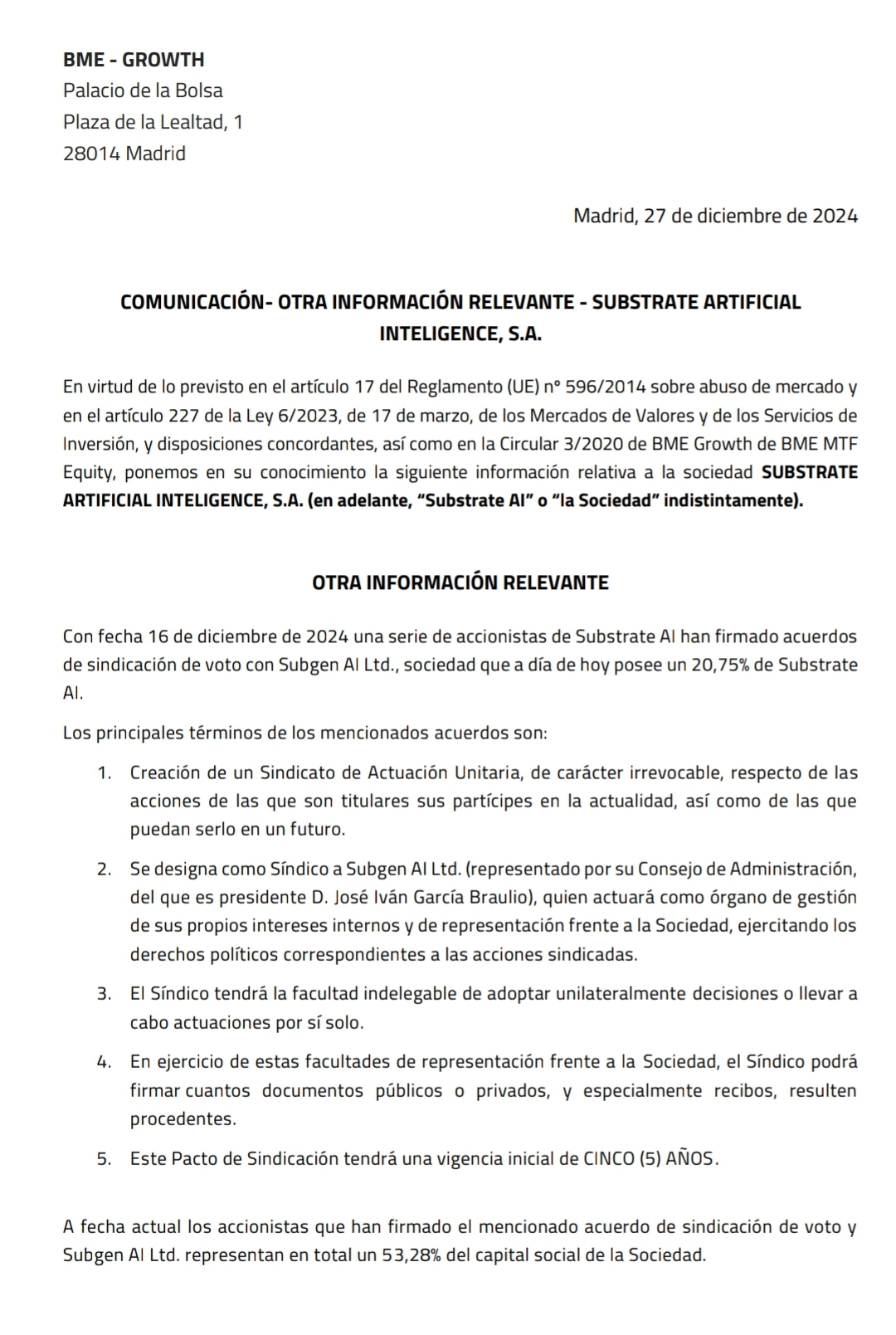 BME - GROWTH
Palacio de la Bolsa
Plaza de la Lealtad, 1
28014 Madrid

Madrid, 27 de diciembre de 2024

COMUNICACIÓN- OTRA INFORMACIÓN RELEVANTE - SUBSTRATE ARTIFICIAL INTELIGENCE, S.A.

En virtud de lo previsto en el artículo 17 del Reglamento (UE) nº 596/2014 sobre abuso de mercado y en el artículo 227 de la Ley 6/2023, de 17 de marzo, de los Mercados de Valores y de los Servicios de Inversión, y disposiciones concordantes, así como en la Circular 3/2020 de BME Growth de BME MTF Equity, ponemos en su conocimiento la siguiente información relativa a la sociedad SUBSTRATE ARTIFICIAL INTELIGENCE, S.A. (en adelante, "Substrate AI" o "la Sociedad" indistintamente).

OTRA INFORMACIÓN RELEVANTE

Con fecha 16 de diciembre de 2024 una serie de accionistas de Substrate AI han firmado acuerdos de sindicación de voto con Subgen AI Ltd., sociedad que a día de hoy posee un 20,75% de Substrate AI.

Los principales términos de los mencionados acuerdos son:

1. Creación de un Sindicato de Actuación Unitaria, de carácter irrevocable, respecto de las acciones de las que son titulares sus partícipes en la actualidad, así como de las que puedan serlo en un futuro.

2. Se designa como Síndico a Subgen AI Ltd. (representado por su Consejo de Administración, del que es presidente D. José Iván García Braulio), quien actuará como órgano de gestión de sus propios intereses internos y de representación frente a la Sociedad, ejercitando los derechos políticos correspondientes a las acciones sindicadas.

3. El Síndico tendrá la facultad indelegable de adoptar unilateralmente decisiones o llevar a cabo actuaciones por sí solo.

4. En ejercicio de estas facultades de representación frente a la Sociedad, el Síndico podrá firmar cuantos documentos públicos o privados, y especialmente recibos, resulten procedentes.

5. Este Pacto de Sindicación tendrá una vigencia inicial de CINCO (5) AÑOS.

A fecha actual los accionistas que han firmado el mencionado acuerdo de sindicación de voto y Subgen AI Ltd. representan en total un 53,28% del capital social de la Sociedad.